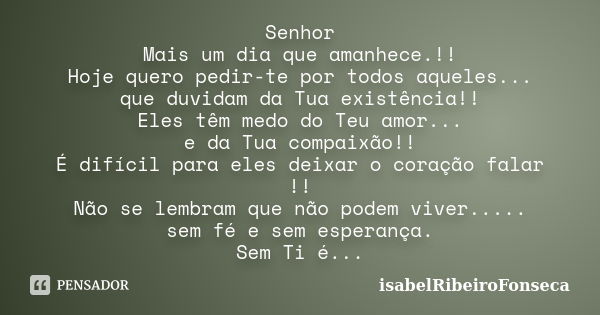 Senhor
Mais um dia que amanhece.!!
Hoje quero pedir-te por todos aqueles...
que duvidam da Tua existência!!
Eles têm medo do Teu amor...
e da Tua compaixão!!
É difícil para eles deixar o coração falar
!!
Não se lembram que não podem viver.....
sem fé e sem esperança.
Sem Ti é...

PENSADOR

isabelRibeiroFonseca